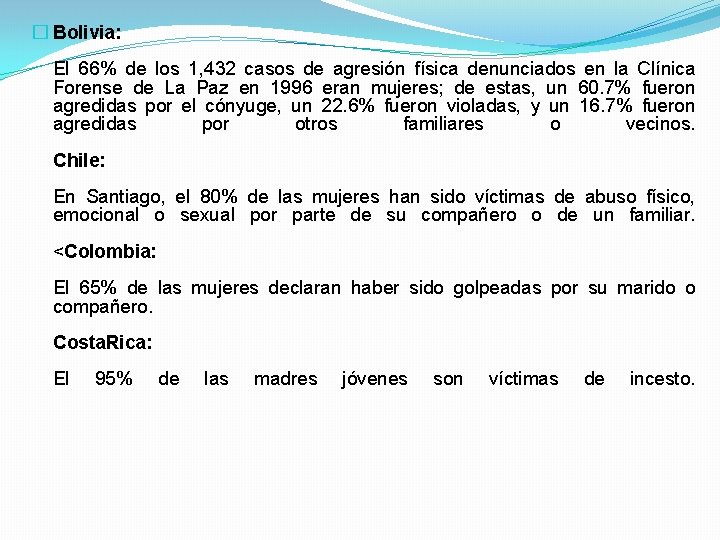 Bolivia:

El 66% de los 1,432 casos de agresión física denunciados en la Clínica Forense de La Paz en 1996 eran mujeres; de estas, un 60.7% fueron agredidas por el cónyuge, un 22.6% fueron violadas, y un 16.7% fueron agredidas por otros familiares o vecinos.

Chile:

En Santiago, el 80% de las mujeres han sido víctimas de abuso físico, emocional o sexual por parte de su compañero o de un familiar.

<Colombia:

El 65% de las mujeres declaran haber sido golpeadas por su marido o compañero.

CostaRica:

El 95% de las madres jóvenes son víctimas de incesto.